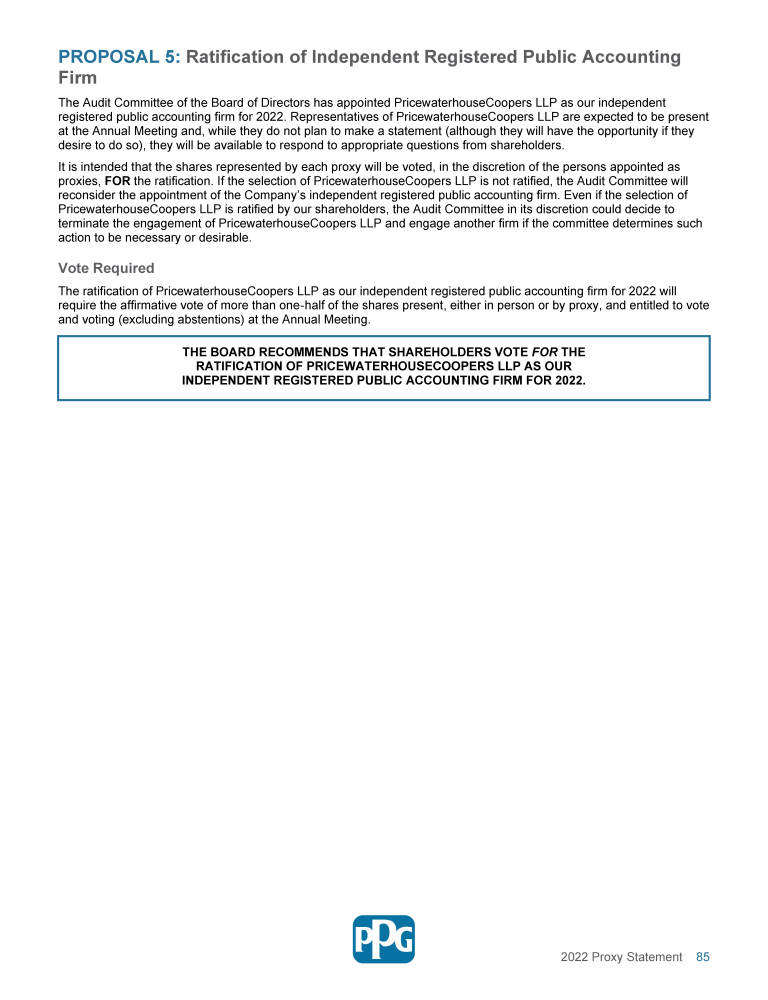 PROPOSAL 5: Ratification of Independent Registered Public Accounting Firm

The Audit Committee of the Board of Directors has appointed PricewaterhouseCoopers LLP as our independent registered public accounting firm for 2022. Representatives of PricewaterhouseCoopers LLP are expected to be present at the Annual Meeting and, while they do not plan to make a statement (although they will have the opportunity if they desire to do so), they will be available to respond to appropriate questions from shareholders.

It is intended that the shares represented by each proxy will be voted, in the discretion of the persons appointed as proxies, FOR the ratification. If the selection of PricewaterhouseCoopers LLP is not ratified, the Audit Committee will reconsider the appointment of the Company's independent registered public accounting firm. Even if the selection of PricewaterhouseCoopers LLP is ratified by our shareholders, the Audit Committee in its discretion could decide to terminate the engagement of PricewaterhouseCoopers LLP and engage another firm if the committee determines such action to be necessary or desirable.

Vote Required

The ratification of PricewaterhouseCoopers LLP as our independent registered public accounting firm for 2022 will require the affirmative vote of more than one-half of the shares present, either in person or by proxy, and entitled to vote and voting (excluding abstentions) at the Annual Meeting.

THE BOARD RECOMMENDS THAT SHAREHOLDERS VOTE FOR THE RATIFICATION OF PRICEWATERHOUSECOOPERS LLP AS OUR INDEPENDENT REGISTERED PUBLIC ACCOUNTING FIRM FOR 2022.

PPG

2022 Proxy Statement 85